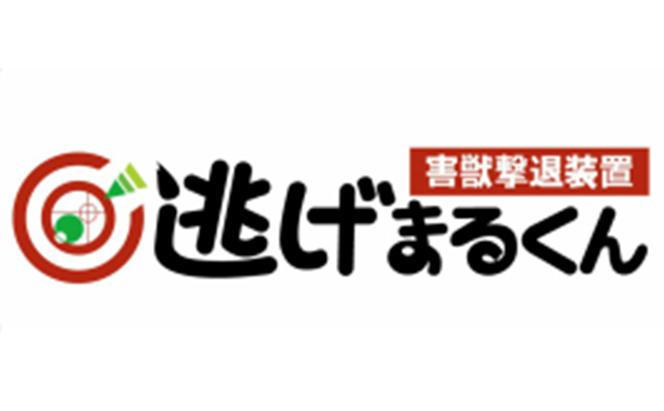 害獣撃退装置

逃げまるくん